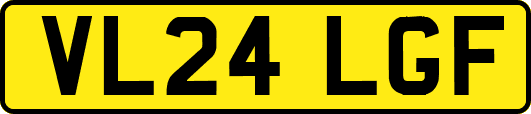 VL24 LGF